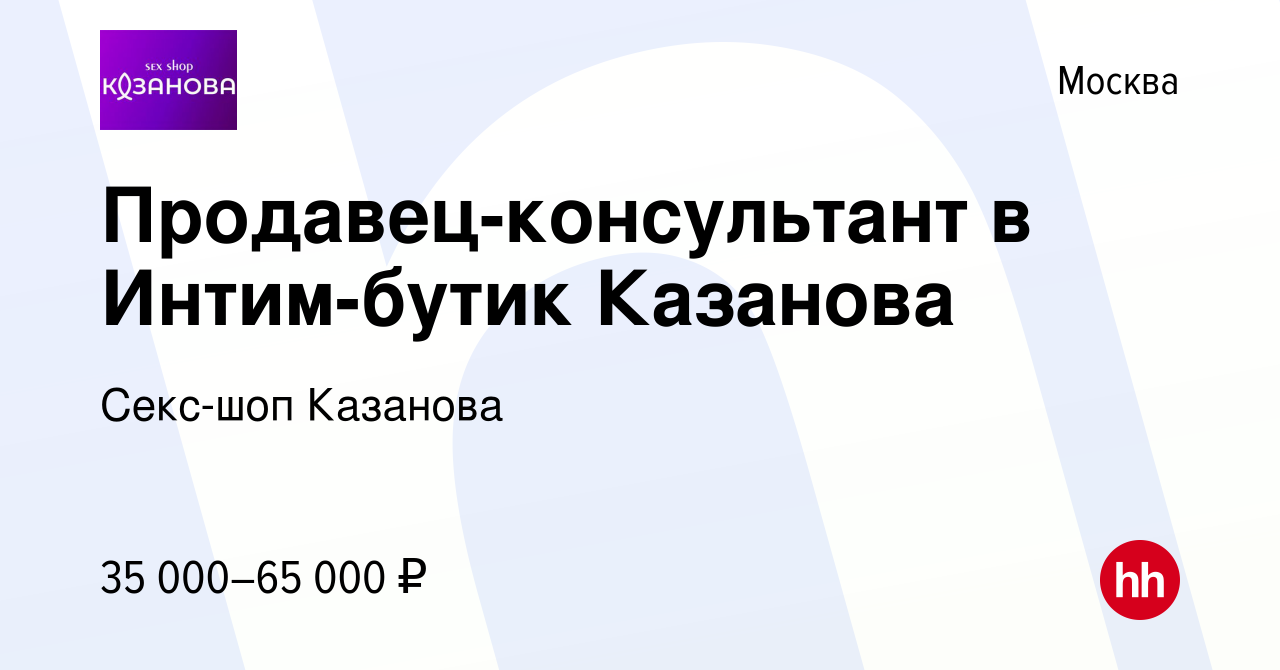 sex shop
КАЗАНОВА

Москва

Продавец-консультант в Интим-бутик Казанова

Секс-шоп Казанова

35 000–65 000 ₽

hh